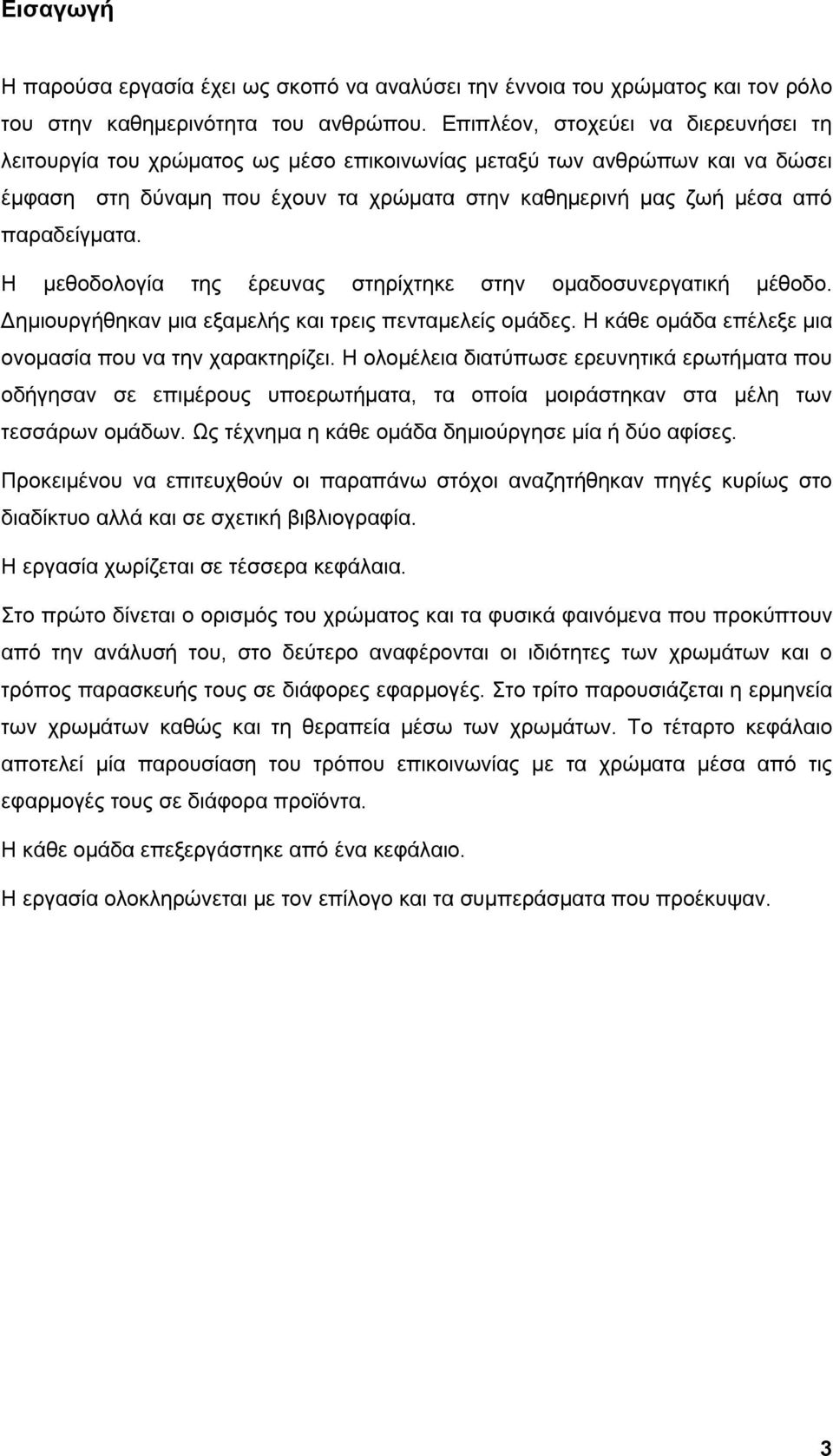 Εισαγωγή

Η παρούσα εργασία έχει ως σκοπό να αναλύσει την έννοια του χρώματος και τον ρόλο του στην καθημερινότητα του ανθρώπου. Επιπλέον, στοχεύει να διερευνήσει τη λειτουργία του χρώματος ως μέσο επικοινωνίας μεταξύ των ανθρώπων και να δώσει έμφαση στη δύναμη που έχουν τα χρώματα στην καθημερινή μας ζωή μέσα από παραδείγματα.

Η μεθοδολογία της έρευνας στηρίχτηκε στην ομαδοσυνεργατική μέθοδο. Δημιουργήθηκαν μια εξαμελής και τρεις πενταμελείς ομάδες. Η κάθε ομάδα επέλεξε μια ονομασία που να την χαρακτηρίζει. Η ολομέλεια διατύπωσε ερευνητικά ερωτήματα που οδήγησαν σε επιμέρους υποερωτήματα, τα οποία μοιράστηκαν στα μέλη των τεσσάρων ομάδων. Ως τέχνημα η κάθε ομάδα δημιούργησε μία ή δύο αφίσες.

Προκειμένου να επιτευχθούν οι παραπάνω στόχοι αναζητήθηκαν πηγές κυρίως στο διαδίκτυο αλλά και σε σχετική βιβλιογραφία.

Η εργασία χωρίζεται σε τέσσερα κεφάλαια.

Στο πρώτο δίνεται ο ορισμός του χρώματος και τα φυσικά φαινόμενα που προκύπτουν από την ανάλυσή του, στο δεύτερο αναφέρονται οι ιδιότητες των χρωμάτων και ο τρόπος παρασκευής τους σε διάφορες εφαρμογές. Στο τρίτο παρουσιάζεται η ερμηνεία των χρωμάτων καθώς και τη θεραπεία μέσω των χρωμάτων. Το τέταρτο κεφάλαιο αποτελεί μία παρουσίαση του τρόπου επικοινωνίας με τα χρώματα μέσα από τις εφαρμογές τους σε διάφορα προϊόντα.

Η κάθε ομάδα επεξεργάστηκε από ένα κεφάλαιο.

Η εργασία ολοκληρώνεται με τον επίλογο και τα συμπεράσματα που προέκυψαν.

3